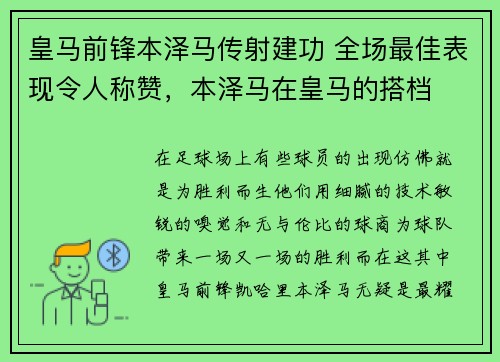 皇马前锋本泽马传射建功 全场最佳表现令人称赞，本泽马在皇马的搭档

在足球场上有些球员的出现仿佛就是为胜利而生他们用细腻的技术敏锐的嗅觉和无与伦比的球商为球队带来一场又一场的胜利而在这其中皇马前锋凯哈里本泽马无疑是最耀